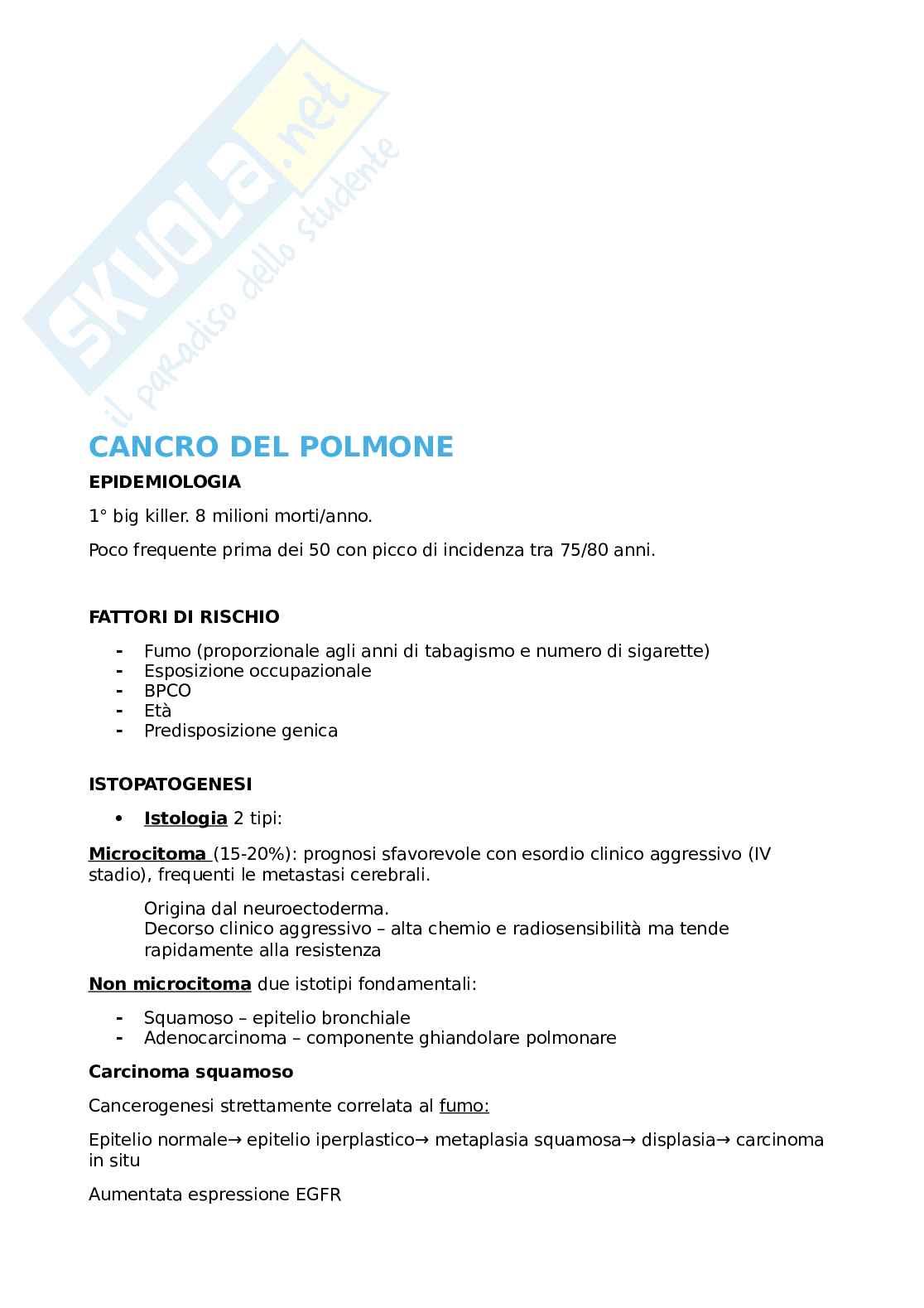 SKUOLA.net
il paradiso dello studente

CANCRO DEL POLMONE

EPIDEMIOLOGIA

1° big killer. 8 milioni morti/anno.

Poco frequente prima dei 50 con picco di incidenza tra 75/80 anni.

FATTORI DI RISCHIO

- Fumo (proporzionale agli anni di tabagismo e numero di sigarette)
- Esposizione occupazionale
- BPCO
- Età
- Predisposizione genica

ISTOPATOGENESI

• Istologia 2 tipi:

Microcitoma (15-20%): prognosi sfavorevole con esordio clinico aggressivo (IV stadio), frequenti le metastasi cerebrali.

Origina dal neuroectoderma.
Decorso clinico aggressivo – alta chemio e radiosensibilità ma tende rapidamente alla resistenza

Non microcitoma due istotipi fondamentali:

- Squamoso – epitelio bronchiale
- Adenocarcinoma – componente ghiandolare polmonare

Carcinoma squamoso

Cancerogenesi strettamente correlata al fumo:

Epitelio normale→ epitelio iperplastico→ metaplasia squamosa→ displasia→ carcinoma in situ

Aumentata espressione EGFR